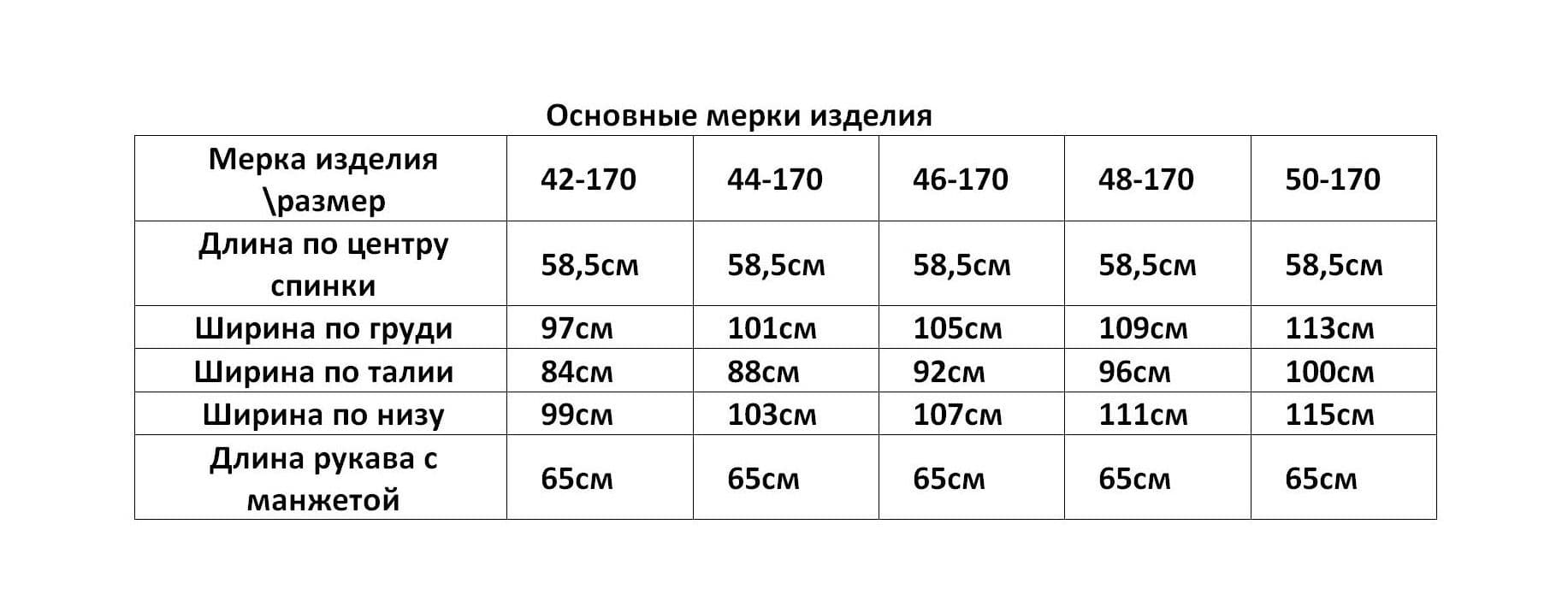 Основные мерки изделия

| Мерка изделия \размер | 42-170 | 44-170 | 46-170 | 48-170 | 50-170 |
|---|---|---|---|---|---|
| Длина по центру спинки | 58,5см | 58,5см | 58,5см | 58,5см | 58,5см |
| Ширина по груди | 97см | 101см | 105см | 109см | 113см |
| Ширина по талии | 84см | 88см | 92см | 96см | 100см |
| Ширина по низу | 99см | 103см | 107см | 111см | 115см |
| Длина рукава с манжетой | 65см | 65см | 65см | 65см | 65см |